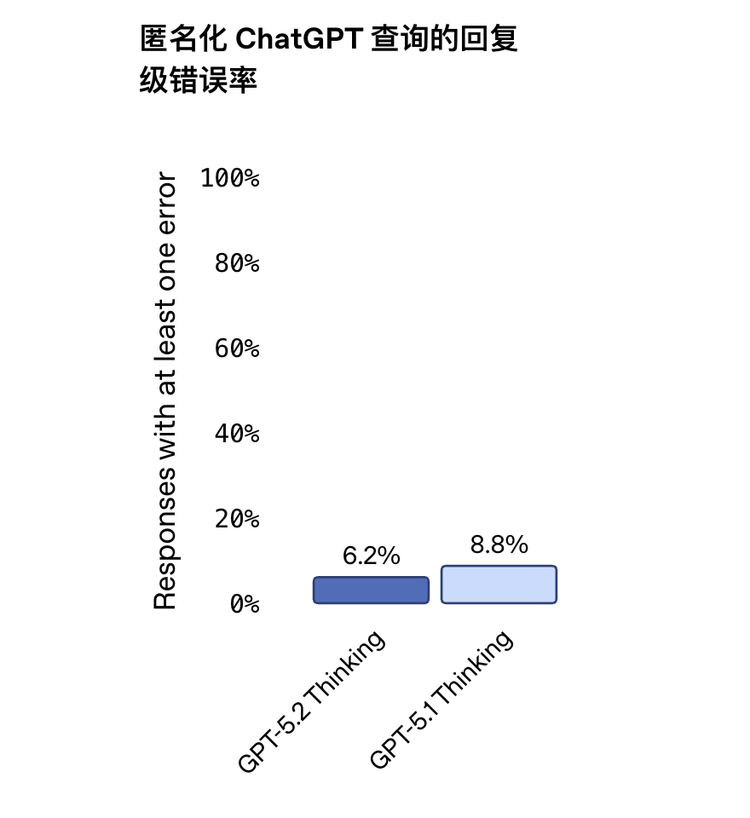 匿名化 ChatGPT 查询的回复级错误率

Responses with at least one error

100%
80%
60%
40%
20%
0%

6.2%
8.8%

GPT-5.2 Thinking
GPT-5.1 Thinking